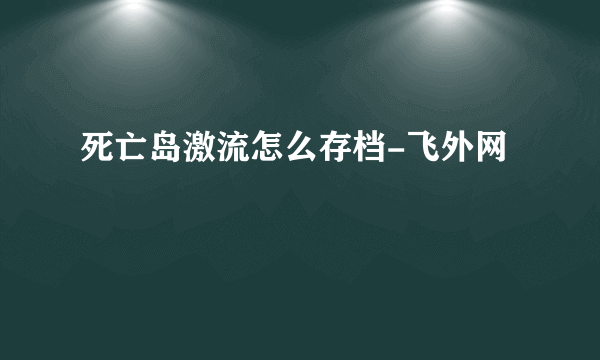 死亡岛激流怎么存档-飞外网